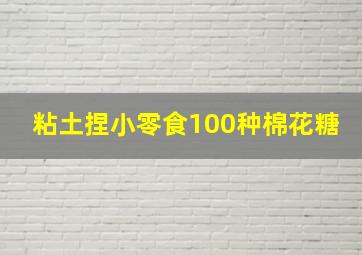 粘土捏小零食100种棉花糖